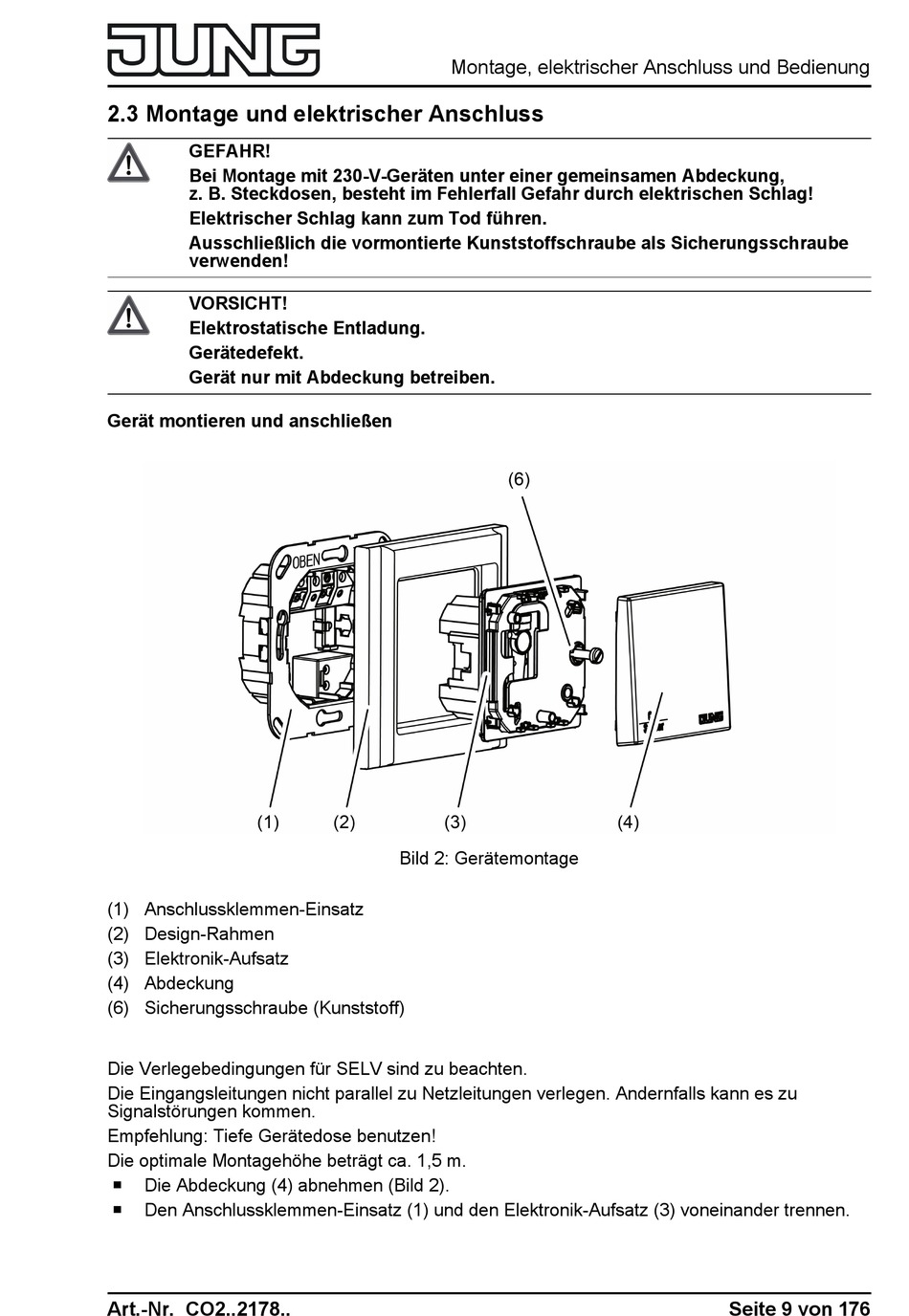 JUNG

Montage, elektrischer Anschluss und Bedienung

2.3 Montage und elektrischer Anschluss

GEFAHR!
Bei Montage mit 230-V-Geräten unter einer gemeinsamen Abdeckung, z. B. Steckdosen, besteht im Fehlerfall Gefahr durch elektrischen Schlag!
Elektrischer Schlag kann zum Tod führen.
Ausschließlich die vormontierte Kunststoffschraube als Sicherungsschraube verwenden!

VORSICHT!
Elektrostatische Entladung.
Gerätedefekt.
Gerät nur mit Abdeckung betreiben.

Gerät montieren und anschließen

(6)

OBEN

JUNG

(1) (2) (3) (4)

Bild 2: Gerätemontage

(1) Anschlussklemmen-Einsatz
(2) Design-Rahmen
(3) Elektronik-Aufsatz
(4) Abdeckung
(6) Sicherungsschraube (Kunststoff)

Die Verlegebedingungen für SELV sind zu beachten.
Die Eingangsleitungen nicht parallel zu Netzleitungen verlegen. Andernfalls kann es zu Signalstörungen kommen.
Empfehlung: Tiefe Gerätedose benutzen!
Die optimale Montagehöhe beträgt ca. 1,5 m.
■ Die Abdeckung (4) abnehmen (Bild 2).
■ Den Anschlussklemmen-Einsatz (1) und den Elektronik-Aufsatz (3) voneinander trennen.

Art.-Nr. CO2..2178..

Seite 9 von 176